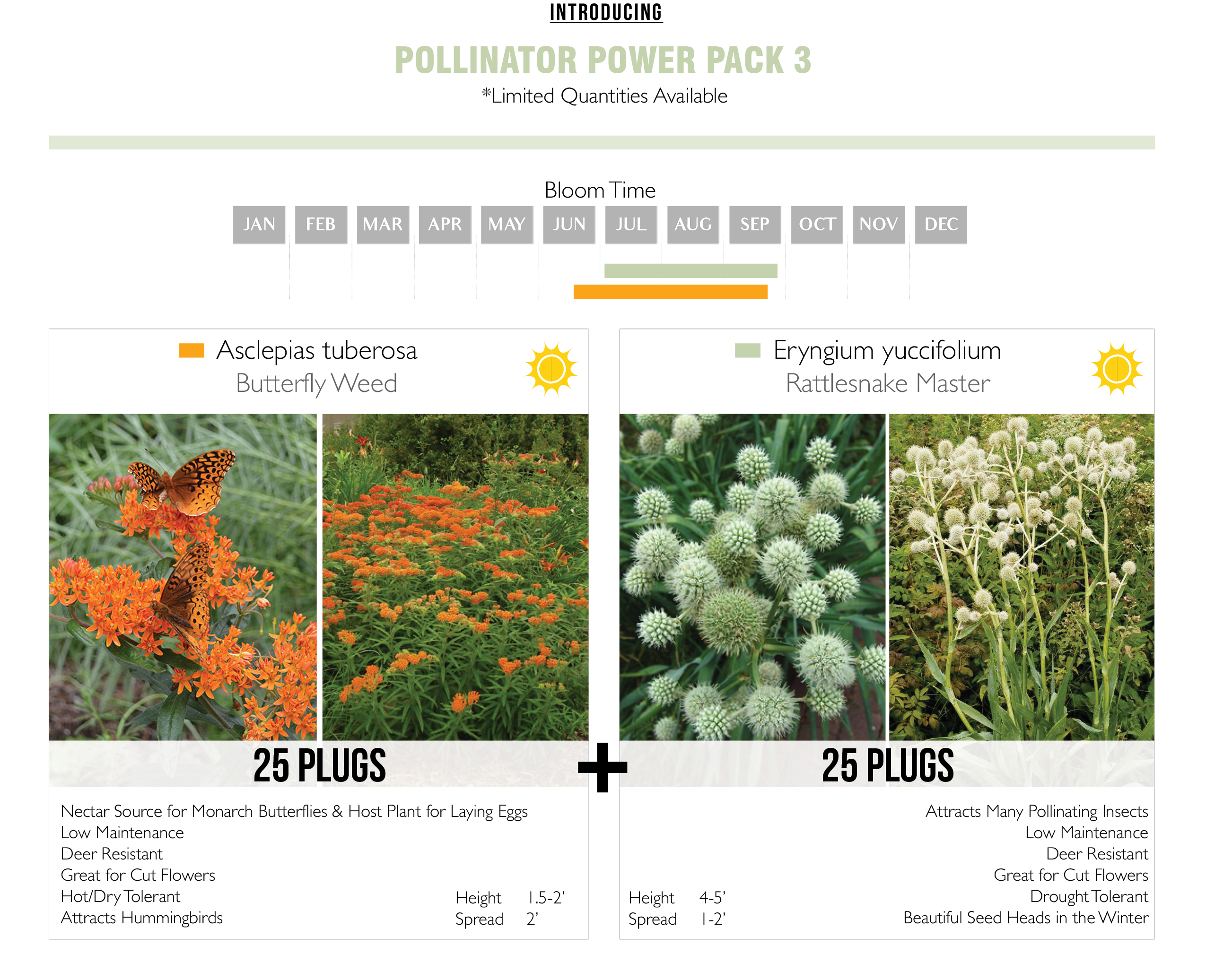 INTRODUCING

POLLINATOR POWER PACK 3

*Limited Quantities Available

Bloom Time

JAN FEB MAR APR MAY JUN JUL AUG SEP OCT NOV DEC

Asclepias tuberosa
Butterfly Weed

25 PLUGS

Nectar Source for Monarch Butterflies & Host Plant for Laying Eggs
Low Maintenance
Deer Resistant
Great for Cut Flowers
Hot/Dry Tolerant
Attracts Hummingbirds

Height 1.5-2'
Spread 2'

+

Eryngium yuccifolium
Rattlesnake Master

25 PLUGS

Attracts Many Pollinating Insects
Low Maintenance
Deer Resistant
Great for Cut Flowers
Drought Tolerant
Beautiful Seed Heads in the Winter

Height 4-5'
Spread 1-2'